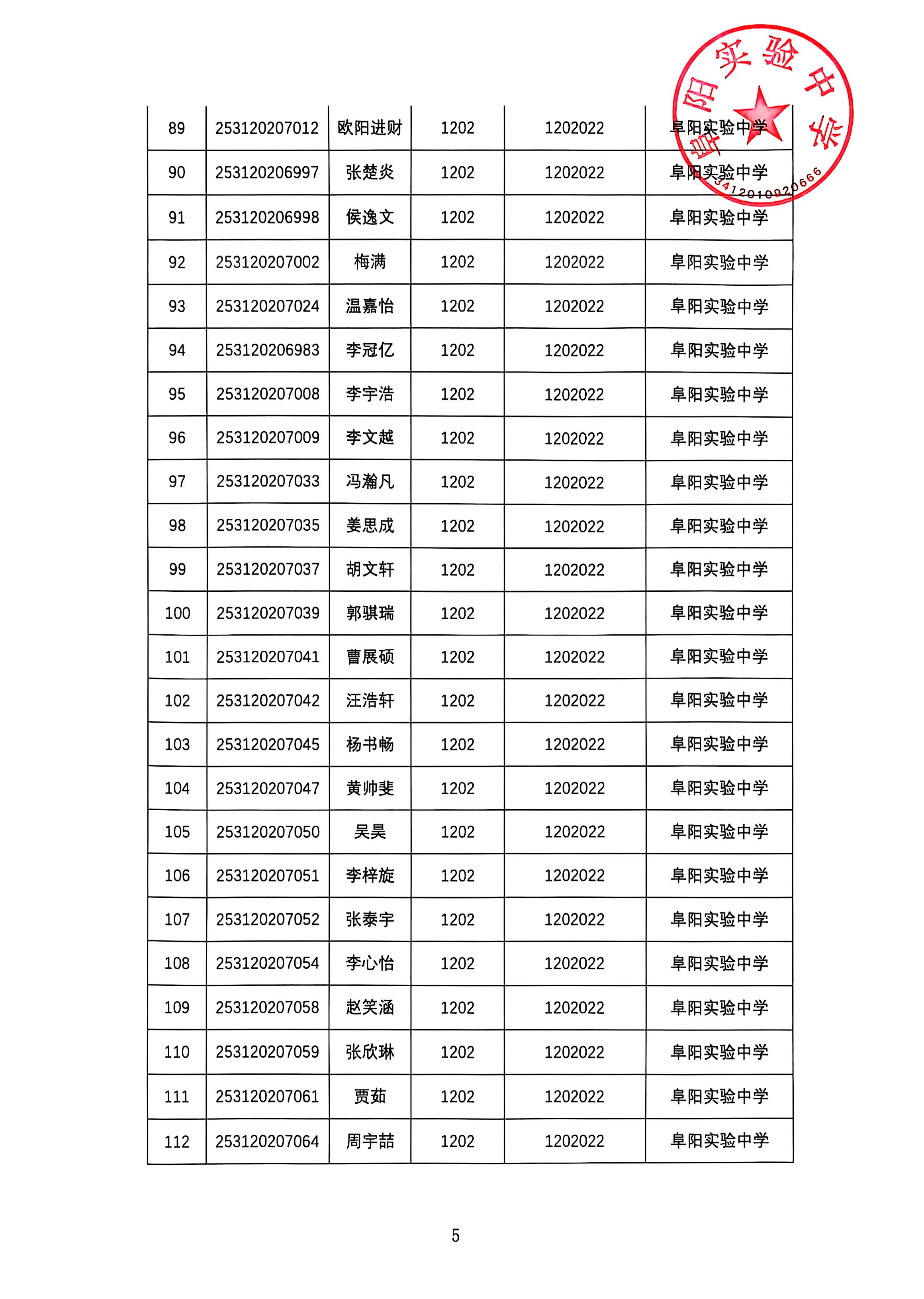 阜阳实验中学
3412010020666

| 89 | 253120207012 | 欧阳进财 | 1202 | 1202022 | 阜阳实验中学 |
|---|---|---|---|---|---|
| 90 | 253120206997 | 张楚炎 | 1202 | 1202022 | 阜阳实验中学 |
| 91 | 253120206998 | 侯逸文 | 1202 | 1202022 | 阜阳实验中学 |
| 92 | 253120207002 | 梅满 | 1202 | 1202022 | 阜阳实验中学 |
| 93 | 253120207024 | 温嘉怡 | 1202 | 1202022 | 阜阳实验中学 |
| 94 | 253120206983 | 李冠亿 | 1202 | 1202022 | 阜阳实验中学 |
| 95 | 253120207008 | 李宇浩 | 1202 | 1202022 | 阜阳实验中学 |
| 96 | 253120207009 | 李文越 | 1202 | 1202022 | 阜阳实验中学 |
| 97 | 253120207033 | 冯瀚凡 | 1202 | 1202022 | 阜阳实验中学 |
| 98 | 253120207035 | 姜思成 | 1202 | 1202022 | 阜阳实验中学 |
| 99 | 253120207037 | 胡文轩 | 1202 | 1202022 | 阜阳实验中学 |
| 100 | 253120207039 | 郭骐瑞 | 1202 | 1202022 | 阜阳实验中学 |
| 101 | 253120207041 | 曹展硕 | 1202 | 1202022 | 阜阳实验中学 |
| 102 | 253120207042 | 汪浩轩 | 1202 | 1202022 | 阜阳实验中学 |
| 103 | 253120207045 | 杨书畅 | 1202 | 1202022 | 阜阳实验中学 |
| 104 | 253120207047 | 黄帅斐 | 1202 | 1202022 | 阜阳实验中学 |
| 105 | 253120207050 | 吴昊 | 1202 | 1202022 | 阜阳实验中学 |
| 106 | 253120207051 | 李梓旋 | 1202 | 1202022 | 阜阳实验中学 |
| 107 | 253120207052 | 张泰宇 | 1202 | 1202022 | 阜阳实验中学 |
| 108 | 253120207054 | 李心怡 | 1202 | 1202022 | 阜阳实验中学 |
| 109 | 253120207058 | 赵笑涵 | 1202 | 1202022 | 阜阳实验中学 |
| 110 | 253120207059 | 张欣琳 | 1202 | 1202022 | 阜阳实验中学 |
| 111 | 253120207061 | 贾茹 | 1202 | 1202022 | 阜阳实验中学 |
| 112 | 253120207064 | 周宇喆 | 1202 | 1202022 | 阜阳实验中学 |

5